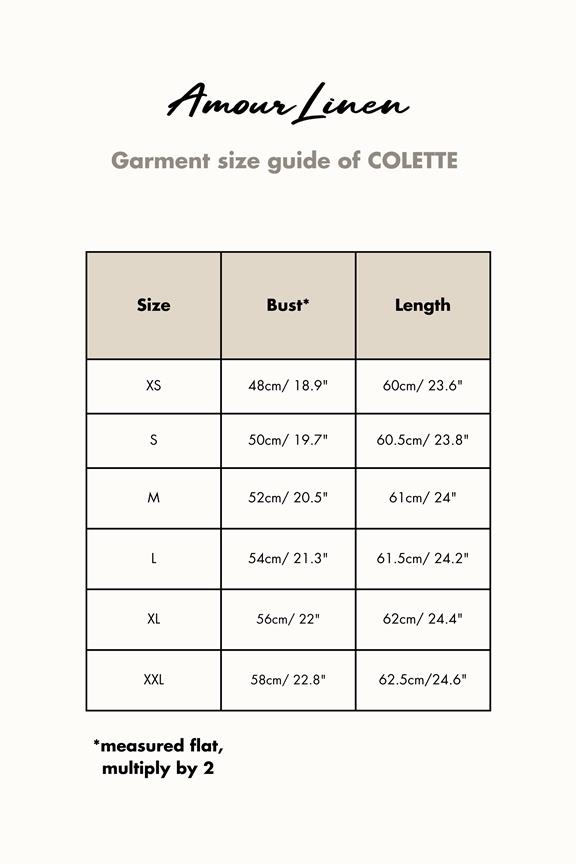 Amour Linen

Garment size guide of COLETTE

| Size | Bust* | Length |
|---|---|---|
| XS | 48cm/ 18.9" | 60cm/ 23.6" |
| S | 50cm/ 19.7" | 60.5cm/ 23.8" |
| M | 52cm/ 20.5" | 61cm/ 24" |
| L | 54cm/ 21.3" | 61.5cm/ 24.2" |
| XL | 56cm/ 22" | 62cm/ 24.4" |
| XXL | 58cm/ 22.8" | 62.5cm/24.6" |

*measured flat, multiply by 2